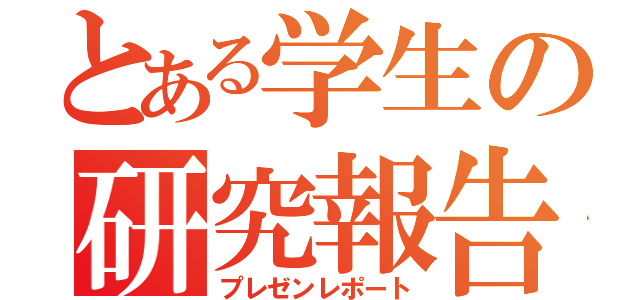 とある学生の研究報告

プレゼンレポート